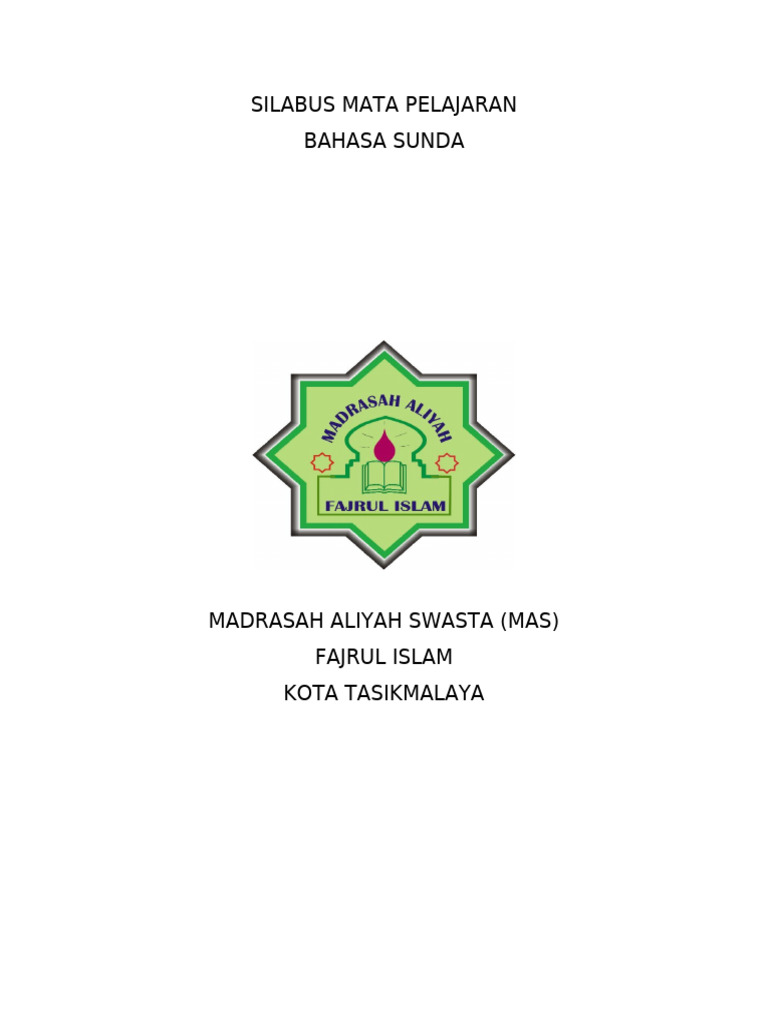 SILABUS MATA PELAJARAN
BAHASA SUNDA

MADRASAH ALIYAH
FAJRUL ISLAM

MADRASAH ALIYAH SWASTA (MAS)
FAJRUL ISLAM
KOTA TASIKMALAYA